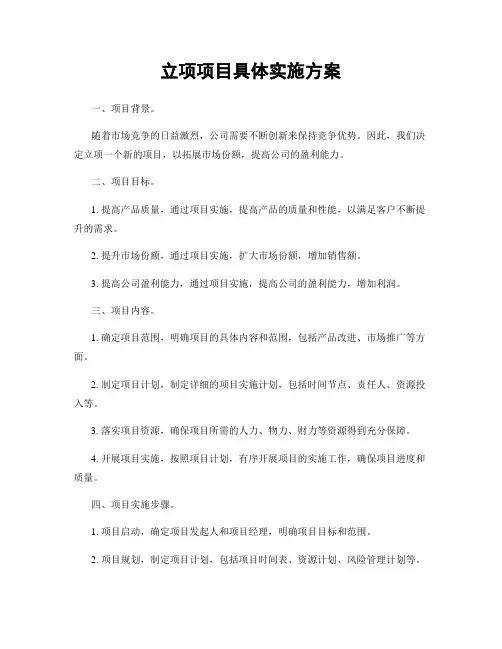 立项项目具体实施方案

一、项目背景。

随着市场竞争的日益激烈，公司需要不断创新来保持竞争优势。因此，我们决定立项一个新的项目，以拓展市场份额，提高公司的盈利能力。

二、项目目标。

1. 提高产品质量，通过项目实施，提高产品的质量和性能，以满足客户不断提升的需求。

2. 提升市场份额，通过项目实施，扩大市场份额，增加销售额。

3. 提高公司盈利能力，通过项目实施，提高公司的盈利能力，增加利润。

三、项目内容。

1. 确定项目范围，明确项目的具体内容和范围，包括产品改进、市场推广等方面。

2. 制定项目计划，制定详细的项目实施计划，包括时间节点、责任人、资源投入等。

3. 落实项目资源，确保项目所需的人力、物力、财力等资源得到充分保障。

4. 开展项目实施，按照项目计划，有序开展项目的实施工作，确保项目进度和质量。

四、项目实施步骤。

1. 项目启动，确定项目发起人和项目经理，明确项目目标和范围。

2. 项目规划，制定项目计划，包括项目时间表、资源计划、风险管理计划等。